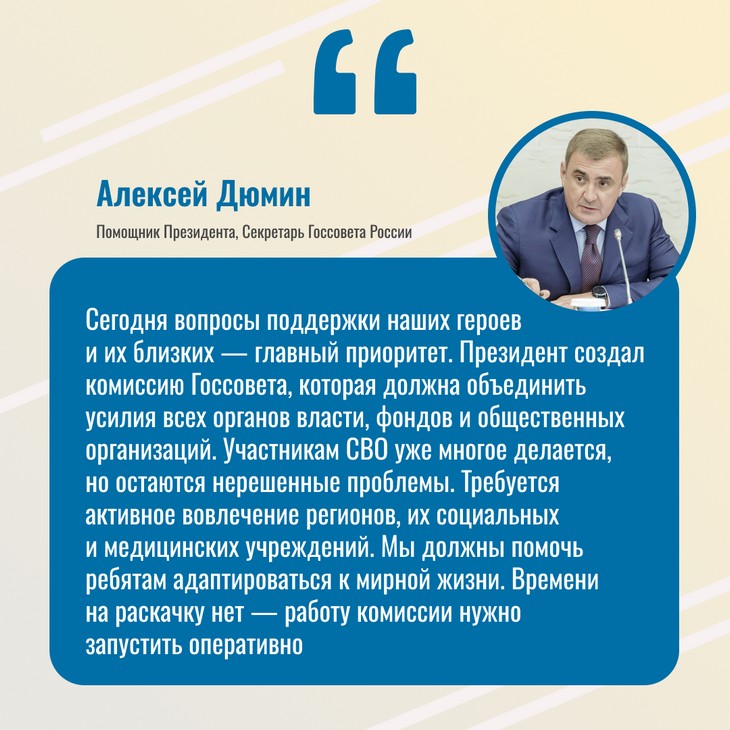 “

Алексей Дюмин

Помощник Президента, Секретарь Госсовета России

Сегодня вопросы поддержки наших героев и их близких — главный приоритет. Президент создал комиссию Госсовета, которая должна объединить усилия всех органов власти, фондов и общественных организаций. Участникам СВО уже многое делается, но остаются нерешенные проблемы. Требуется активное вовлечение регионов, их социальных и медицинских учреждений. Мы должны помочь ребятам адаптироваться к мирной жизни. Времени на раскачку нет — работу комиссии нужно запустить оперативно